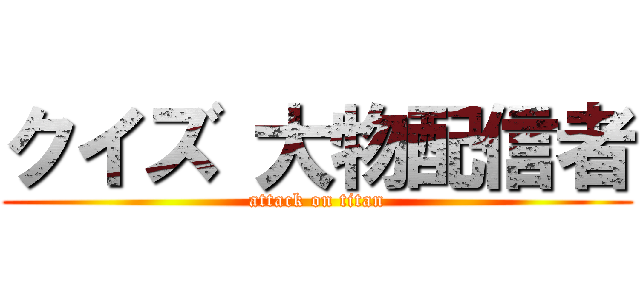 クイズ 大物配信者

attack on titan